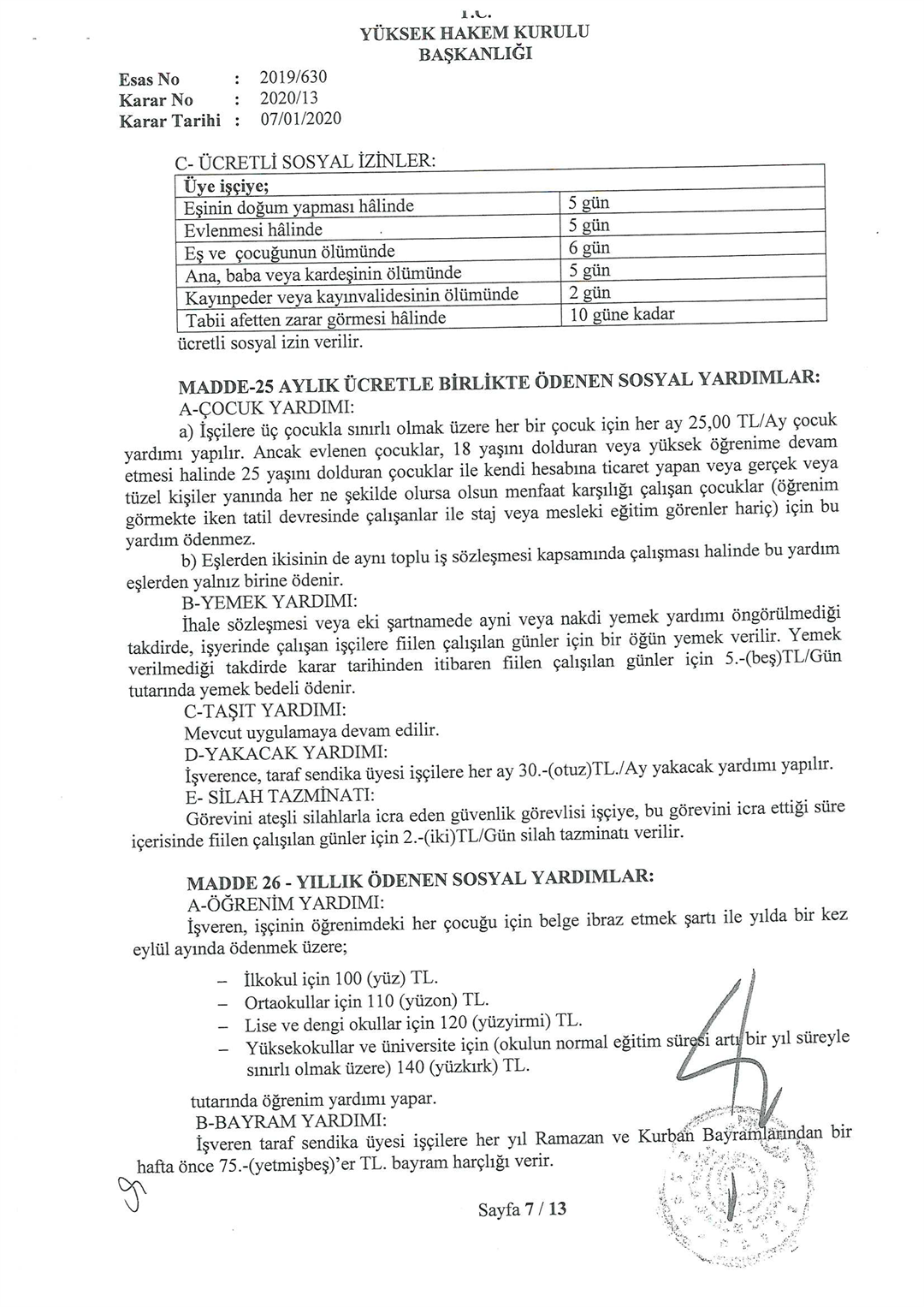 T.C.
YÜKSEK HAKEM KURULU
BAŞKANLIĞI

Esas No : 2019/630
Karar No : 2020/13
Karar Tarihi : 07/01/2020

C- ÜCRETLİ SOSYAL İZİNLER:

| Üye işçiye; | |
|---|---|
| Eşinin doğum yapması hâlinde | 5 gün |
| Evlenmesi hâlinde | 5 gün |
| Eş ve çocuğunun ölümünde | 6 gün |
| Ana, baba veya kardeşinin ölümünde | 5 gün |
| Kayınpeder veya kayınvalidesinin ölümünde | 2 gün |
| Tabii afetten zarar görmesi hâlinde | 10 güne kadar |

ücretli sosyal izin verilir.

MADDE-25 AYLIK ÜCRETLE BİRLİKTE ÖDENEN SOSYAL YARDIMLAR:
A-ÇOCUK YARDIMI:
a) İşçilere üç çocukla sınırlı olmak üzere her bir çocuk için her ay 25,00 TL/Ay çocuk yardımı yapılır. Ancak evlenen çocuklar, 18 yaşını dolduran veya yüksek öğrenime devam etmesi halinde 25 yaşını dolduran çocuklar ile kendi hesabına ticaret yapan veya gerçek veya tüzel kişiler yanında her ne şekilde olursa olsun menfaat karşılığı çalışan çocuklar (öğrenim görmekte iken tatil devresinde çalışanlar ile staj veya mesleki eğitim görenler hariç) için bu yardım ödenmez.
b) Eşlerden ikisinin de aynı toplu iş sözleşmesi kapsamında çalışması halinde bu yardım eşlerden yalnız birine ödenir.
B-YEMEK YARDIMI:
İhale sözleşmesi veya eki şartnamede ayni veya nakdi yemek yardımı öngörülmediği takdirde, işyerinde çalışan işçilere fiilen çalışılan günler için bir öğün yemek verilir. Yemek verilmediği takdirde karar tarihinden itibaren fiilen çalışılan günler için 5.-(beş)TL/Gün tutarında yemek bedeli ödenir.
C-TAŞIT YARDIMI:
Mevcut uygulamaya devam edilir.
D-YAKACAK YARDIMI:
İşverence, taraf sendika üyesi işçilere her ay 30.-(otuz)TL./Ay yakacak yardımı yapılır.
E- SİLAH TAZMİNATI:
Görevini ateşli silahlarla icra eden güvenlik görevlisi işçiye, bu görevini icra ettiği süre içerisinde fiilen çalışılan günler için 2.-(iki)TL/Gün silah tazminatı verilir.

MADDE 26 - YILLIK ÖDENEN SOSYAL YARDIMLAR:
A-ÖĞRENİM YARDIMI:
İşveren, işçinin öğrenimdeki her çocuğu için belge ibraz etmek şartı ile yılda bir kez eylül ayında ödenmek üzere;

– İlkokul için 100 (yüz) TL.
– Ortaokullar için 110 (yüzon) TL.
– Lise ve dengi okullar için 120 (yüzyirmi) TL.
– Yüksekokullar ve üniversite için (okulun normal eğitim süresi artı bir yıl süreyle sınırlı olmak üzere) 140 (yüzkırk) TL.

tutarında öğrenim yardımı yapar.
B-BAYRAM YARDIMI:
İşveren taraf sendika üyesi işçilere her yıl Ramazan ve Kurban Bayramlarından bir hafta önce 75.-(yetmişbeş)'er TL. bayram harçlığı verir.

Sayfa 7 / 13